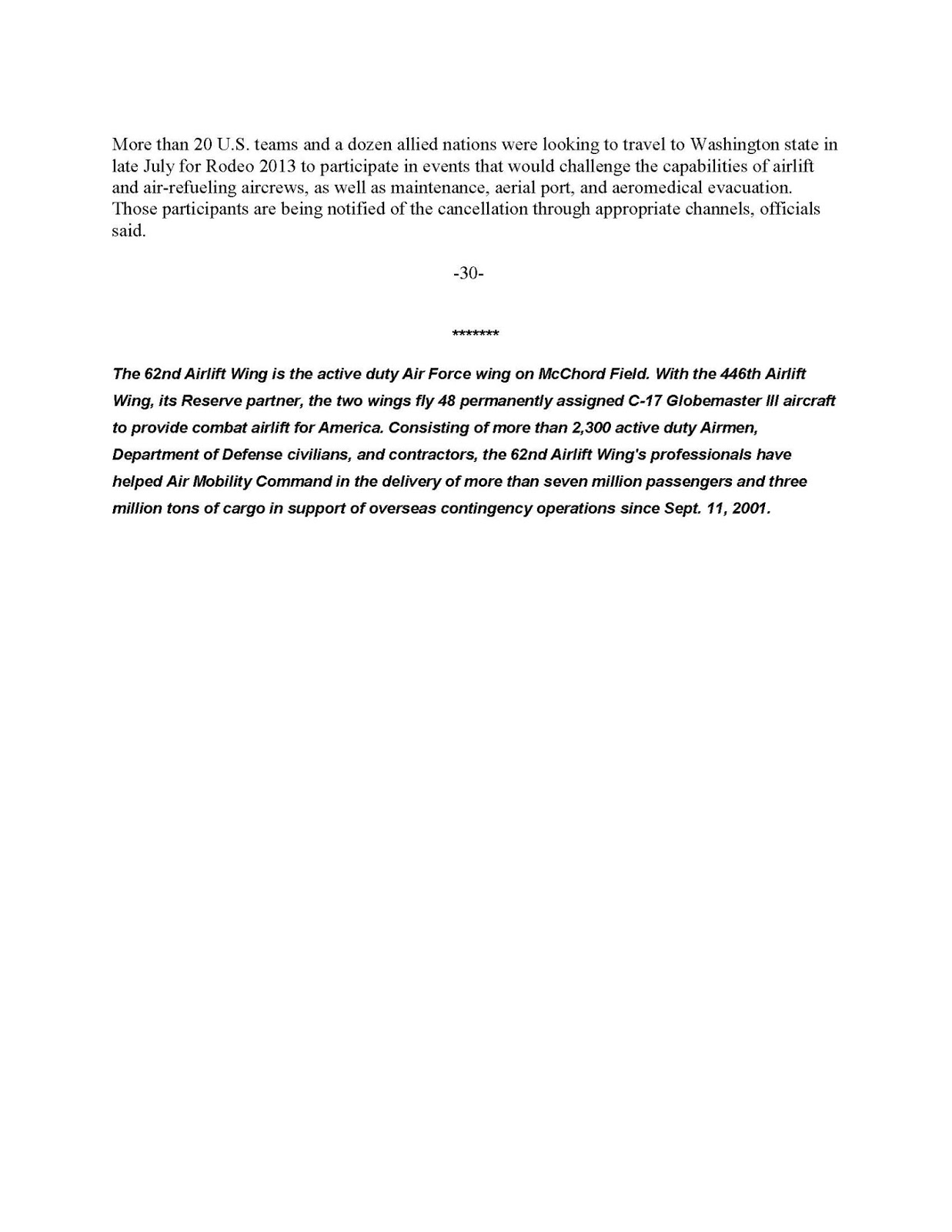 More than 20 U.S. teams and a dozen allied nations were looking to travel to Washington state in late July for Rodeo 2013 to participate in events that would challenge the capabilities of airlift and air-refueling aircrews, as well as maintenance, aerial port, and aeromedical evacuation. Those participants are being notified of the cancellation through appropriate channels, officials said.

-30-

*******

The 62nd Airlift Wing is the active duty Air Force wing on McChord Field. With the 446th Airlift Wing, its Reserve partner, the two wings fly 48 permanently assigned C-17 Globemaster III aircraft to provide combat airlift for America. Consisting of more than 2,300 active duty Airmen, Department of Defense civilians, and contractors, the 62nd Airlift Wing's professionals have helped Air Mobility Command in the delivery of more than seven million passengers and three million tons of cargo in support of overseas contingency operations since Sept. 11, 2001.